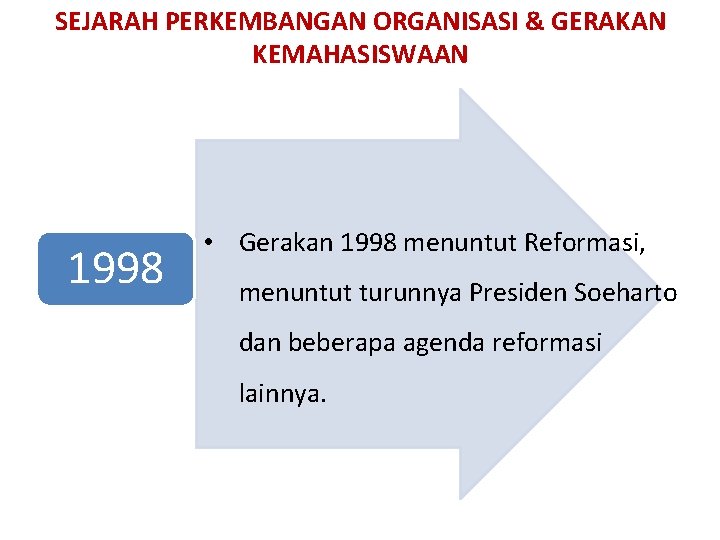 SEJARAH PERKEMBANGAN ORGANISASI & GERAKAN KEMAHASISWAAN

1998

• Gerakan 1998 menuntut Reformasi, menuntut turunnya Presiden Soeharto dan beberapa agenda reformasi lainnya.